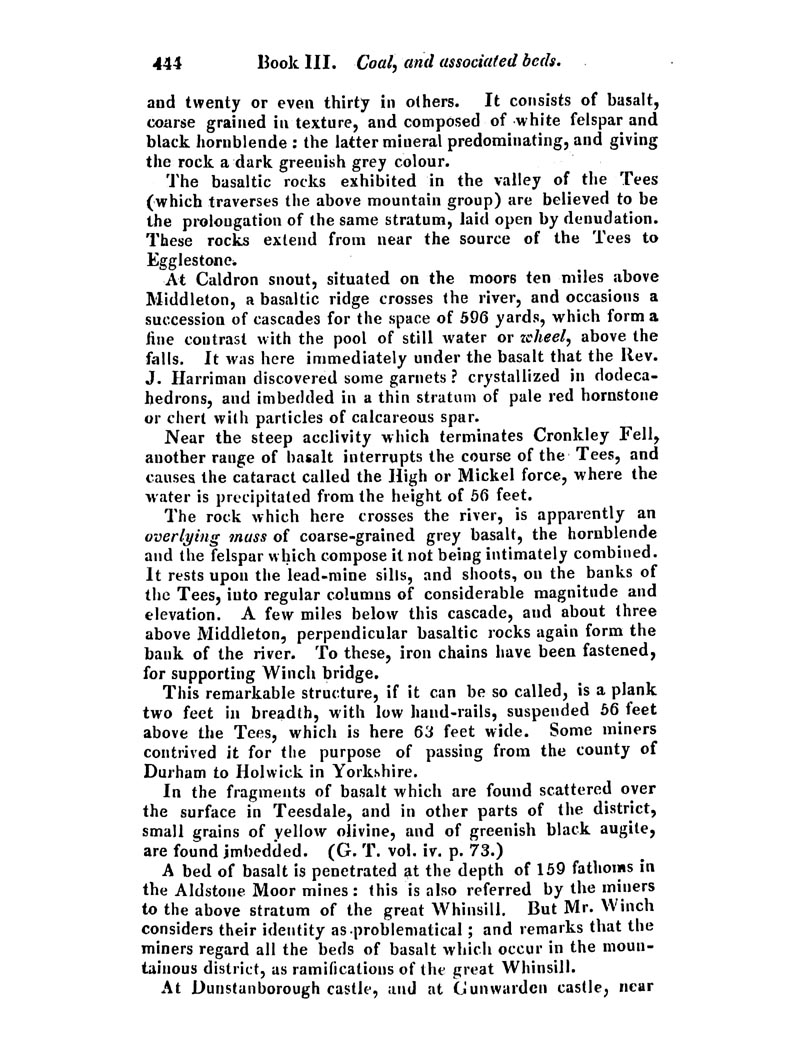 444 Book III. Coal, and associated beds.

and twenty or even thirty in others. It consists of basalt, coarse grained in texture, and composed of white felspar and black hornblende: the latter mineral predominating, and giving the rock a dark greenish grey colour.

The basaltic rocks exhibited in the valley of the Tees (which traverses the above mountain group) are believed to be the prolongation of the same stratum, laid open by denudation. These rocks extend from near the source of the Tees to Egglestone.

At Caldron snout, situated on the moors ten miles above Middleton, a basaltic ridge crosses the river, and occasions a succession of cascades for the space of 596 yards, which form a fine contrast with the pool of still water or wheel, above the falls. It was here immediately under the basalt that the Rev. J. Harriman discovered some garnets? crystallized in dodecahedrons, and imbedded in a thin stratum of pale red hornstone or chert with particles of calcareous spar.

Near the steep acclivity which terminates Cronkley Fell, another range of basalt interrupts the course of the Tees, and causes the cataract called the High or Mickel force, where the water is precipitated from the height of 56 feet.

The rock which here crosses the river, is apparently an overlying mass of coarse-grained grey basalt, the hornblende and the felspar which compose it not being intimately combined. It rests upon the lead-mine sills, and shoots, on the banks of the Tees, into regular columns of considerable magnitude and elevation. A few miles below this cascade, and about three above Middleton, perpendicular basaltic rocks again form the bank of the river. To these, iron chains have been fastened, for supporting Winch bridge.

This remarkable structure, if it can be so called, is a plank two feet in breadth, with low hand-rails, suspended 56 feet above the Tees, which is here 63 feet wide. Some miners contrived it for the purpose of passing from the county of Durham to Holwick in Yorkshire.

In the fragments of basalt which are found scattered over the surface in Teesdale, and in other parts of the district, small grains of yellow olivine, and of greenish black augite, are found imbedded. (G. T. vol. iv. p. 73.)

A bed of basalt is penetrated at the depth of 159 fathoms in the Aldstone Moor mines: this is also referred by the miners to the above stratum of the great Whinsill. But Mr. Winch considers their identity as problematical; and remarks that the miners regard all the beds of basalt which occur in the mountainous district, as ramifications of the great Whinsill.

At Dunstanborough castle, and at Gunwarden castle, near